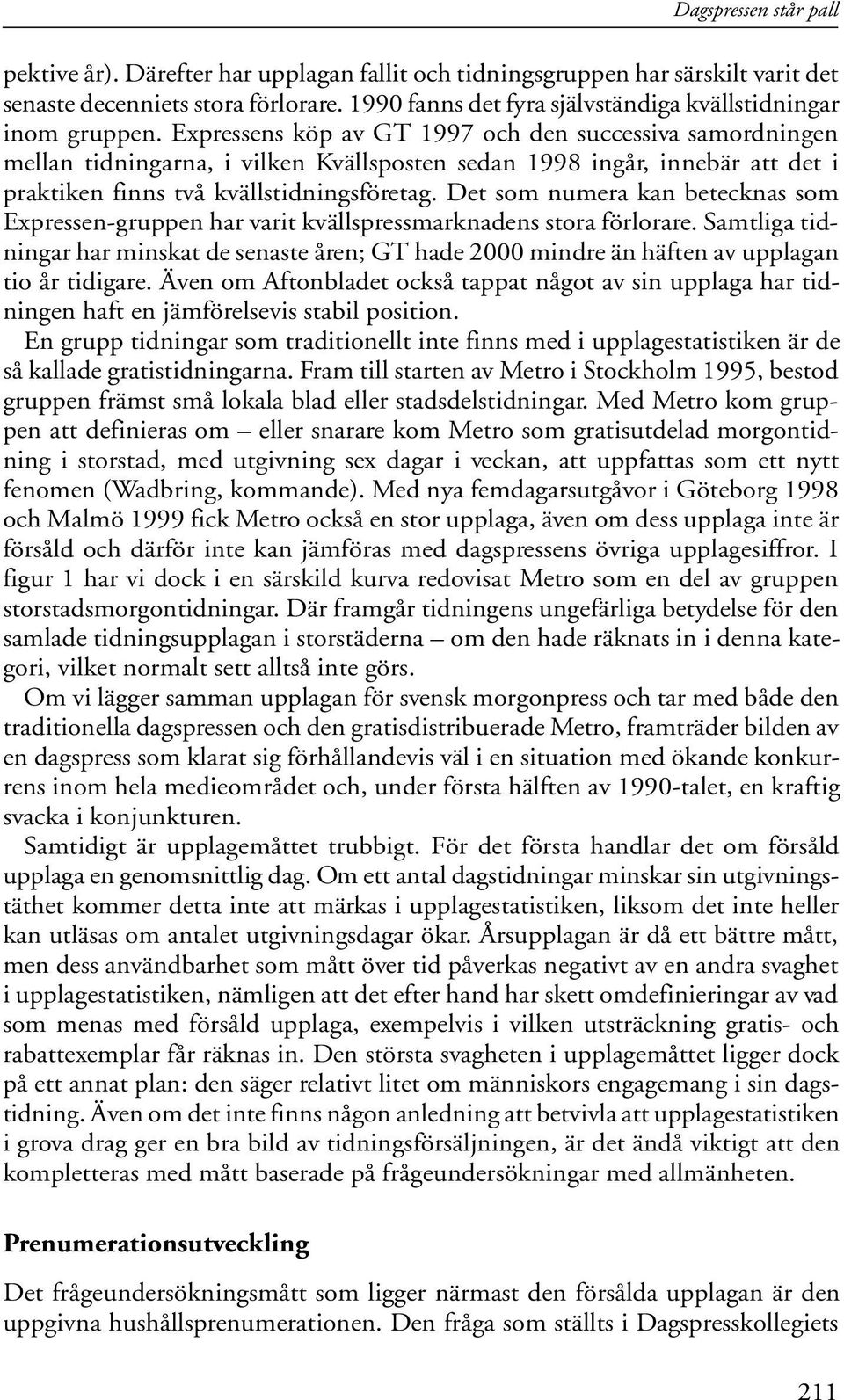 Dagspressen står pall

pektive år). Därefter har upplagan fallit och tidningsgruppen har särskilt varit det senaste decenniets stora förlorare. 1990 fanns det fyra självständiga kvällstidningar inom gruppen. Expressens köp av GT 1997 och den successiva samordningen mellan tidningarna, i vilken Kvällsposten sedan 1998 ingår, innebär att det i praktiken finns två kvällstidningsföretag. Det som numera kan betecknas som Expressen-gruppen har varit kvällspressmarknadens stora förlorare. Samtliga tidningar har minskat de senaste åren; GT hade 2000 mindre än häften av upplagan tio år tidigare. Även om Aftonbladet också tappat något av sin upplaga har tidningen haft en jämförelsevis stabil position.

En grupp tidningar som traditionellt inte finns med i upplagestatistiken är de så kallade gratistidningarna. Fram till starten av Metro i Stockholm 1995, bestod gruppen främst små lokala blad eller stadsdelstidningar. Med Metro kom gruppen att definieras om – eller snarare kom Metro som gratisutdelad morgontidning i storstad, med utgivning sex dagar i veckan, att uppfattas som ett nytt fenomen (Wadbring, kommande). Med nya femdagarsutgåvor i Göteborg 1998 och Malmö 1999 fick Metro också en stor upplaga, även om dess upplaga inte är försåld och därför inte kan jämföras med dagspressens övriga upplagesiffror. I figur 1 har vi dock i en särskild kurva redovisat Metro som en del av gruppen storstadsmorgontidningar. Där framgår tidningens ungefärliga betydelse för den samlade tidningsupplagan i storstäderna – om den hade räknats in i denna kategori, vilket normalt sett alltså inte görs.

Om vi lägger samman upplagan för svensk morgonpress och tar med både den traditionella dagspressen och den gratisdistribuerade Metro, framträder bilden av en dagspress som klarat sig förhållandevis väl i en situation med ökande konkurrens inom hela medieområdet och, under första hälften av 1990-talet, en kraftig svacka i konjunkturen.

Samtidigt är upplagemåttet trubbigt. För det första handlar det om försåld upplaga en genomsnittlig dag. Om ett antal dagstidningar minskar sin utgivningstäthet kommer detta inte att märkas i upplagestatistiken, liksom det inte heller kan utläsas om antalet utgivningsdagar ökar. Årsupplagan är då ett bättre mått, men dess användbarhet som mått över tid påverkas negativt av en andra svaghet i upplagestatistiken, nämligen att det efter hand har skett omdefinieringar av vad som menas med försåld upplaga, exempelvis i vilken utsträckning gratis- och rabattexemplar får räknas in. Den största svagheten i upplagemåttet ligger dock på ett annat plan: den säger relativt litet om människors engagemang i sin dagstidning. Även om det inte finns någon anledning att betvivla att upplagestatistiken i grova drag ger en bra bild av tidningsförsäljningen, är det ändå viktigt att den kompletteras med mått baserade på frågeundersökningar med allmänheten.

Prenumerationsutveckling

Det frågeundersökningsmått som ligger närmast den försålda upplagan är den uppgivna hushållsprenumerationen. Den fråga som ställts i Dagspresskollegiets

211